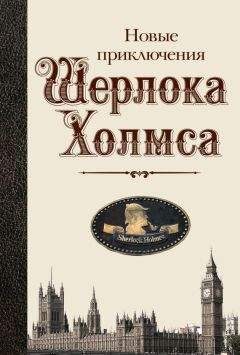 Новые приключения
Шерлока Холмса

Sherlock Holmes